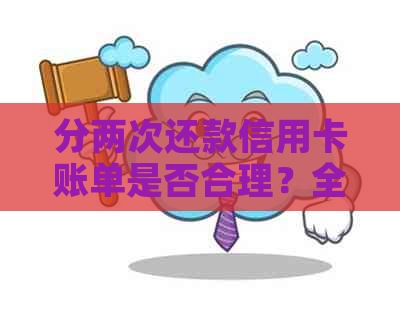 分两次还款信用卡账单是否合理？全